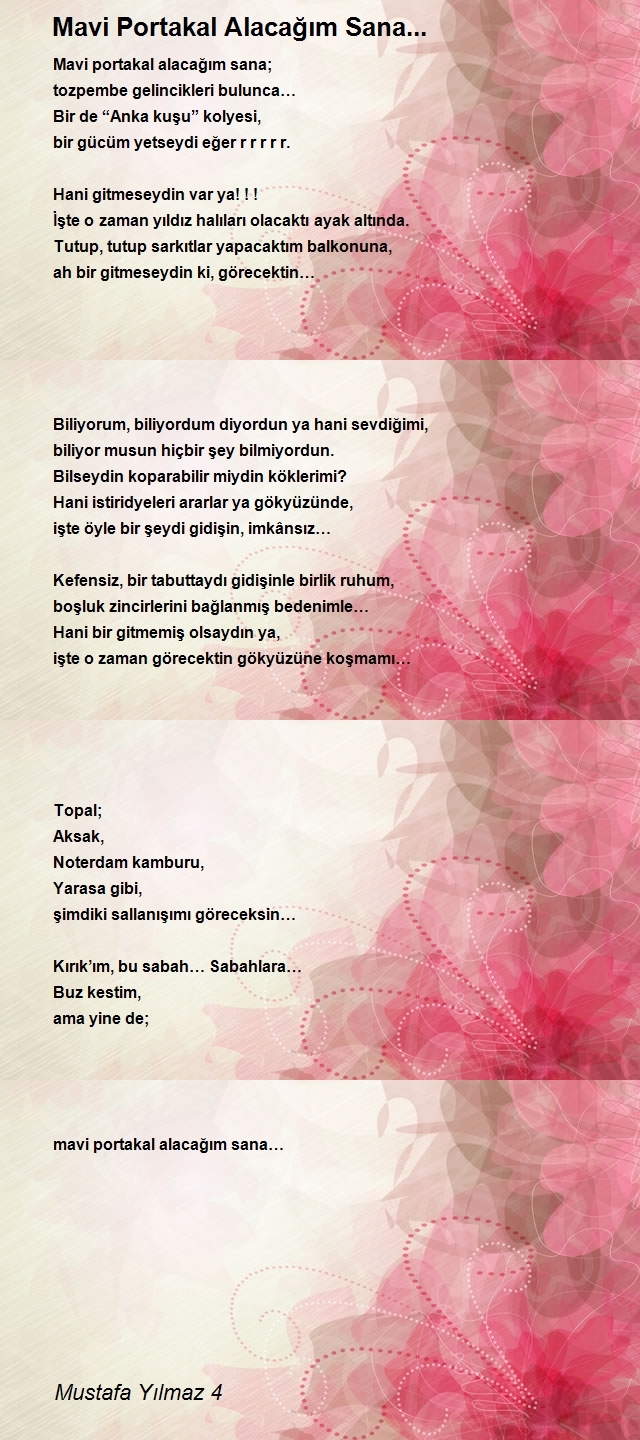 Mavi Portakal Alacağım Sana...

Mavi portakal alacağım sana;
tozpembe gelincikleri bulunca…
Bir de “Anka kuşu” kolyesi,
bir gücüm yetseydi eğer r r r r r.

Hani gitmeseydin var ya! ! !
İşte o zaman yıldız halıları olacaktı ayak altında.
Tutup, tutup sarkıtlar yapacaktım balkonuna,
ah bir gitmeseydin ki, görecektin…

Biliyorum, biliyordum diyordun ya hani sevdiğimi,
biliyor musun hiçbir şey bilmiyordun.
Bilseydin koparabilir miydin köklerimi?
Hani istiridyeleri ararlar ya gökyüzünde,
işte öyle bir şeydi gidişin, imkânsız…

Kefensiz, bir tabuttaydı gidişinle birlik ruhum,
boşluk zincirlerini bağlanmış bedenimle…
Hani bir gitmemiş olsaydın ya,
işte o zaman görecektin gökyüzüne koşmamı…

Topal;
Aksak,
Noterdam kamburu,
Yarasa gibi,
şimdiki sallanışımı göreceksin…

Kırık’ım, bu sabah… Sabahlara…
Buz kestim,
ama yine de;

mavi portakal alacağım sana…

Mustafa Yılmaz 4